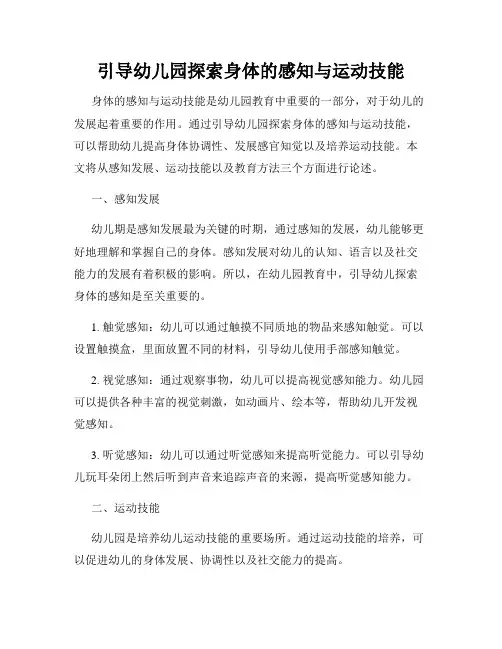 引导幼儿园探索身体的感知与运动技能

身体的感知与运动技能是幼儿园教育中重要的一部分，对于幼儿的发展起着重要的作用。通过引导幼儿园探索身体的感知与运动技能，可以帮助幼儿提高身体协调性、发展感官知觉以及培养运动技能。本文将从感知发展、运动技能以及教育方法三个方面进行论述。

一、感知发展

幼儿期是感知发展最为关键的时期，通过感知的发展，幼儿能够更好地理解和掌握自己的身体。感知发展对幼儿的认知、语言以及社交能力的发展有着积极的影响。所以，在幼儿园教育中，引导幼儿探索身体的感知是至关重要的。

1. 触觉感知：幼儿可以通过触摸不同质地的物品来感知触觉。可以设置触摸盒，里面放置不同的材料，引导幼儿使用手部感知触觉。

2. 视觉感知：通过观察事物，幼儿可以提高视觉感知能力。幼儿园可以提供各种丰富的视觉刺激，如动画片、绘本等，帮助幼儿开发视觉感知。

3. 听觉感知：幼儿可以通过听觉感知来提高听觉能力。可以引导幼儿玩耳朵闭上然后听到声音来追踪声音的来源，提高听觉感知能力。

二、运动技能

幼儿园是培养幼儿运动技能的重要场所。通过运动技能的培养，可以促进幼儿的身体发展、协调性以及社交能力的提高。